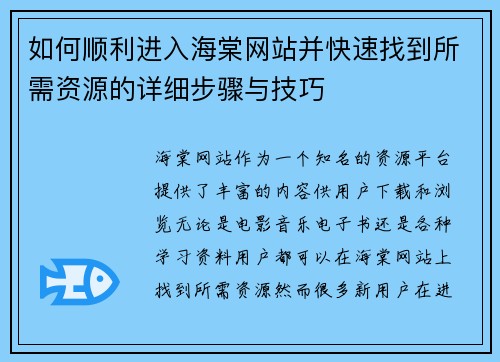 如何顺利进入海棠网站并快速找到所需资源的详细步骤与技巧

海棠网站作为一个知名的资源平台提供了丰富的内容供用户下载和浏览无论是电影音乐电子书还是各种学习资料用户都可以在海棠网站上找到所需资源然而很多新用户在进